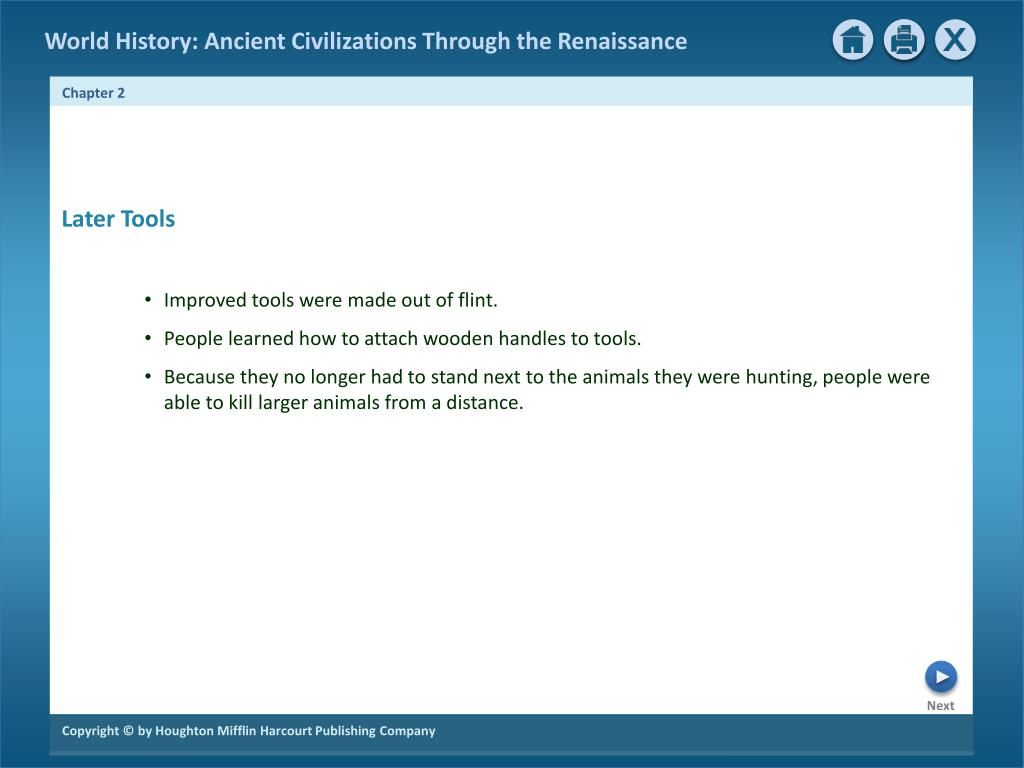 World History: Ancient Civilizations Through the Renaissance

X

Chapter 2

Later Tools

• Improved tools were made out of flint.
• People learned how to attach wooden handles to tools.
• Because they no longer had to stand next to the animals they were hunting, people were able to kill larger animals from a distance.

Next

Copyright © by Houghton Mifflin Harcourt Publishing Company